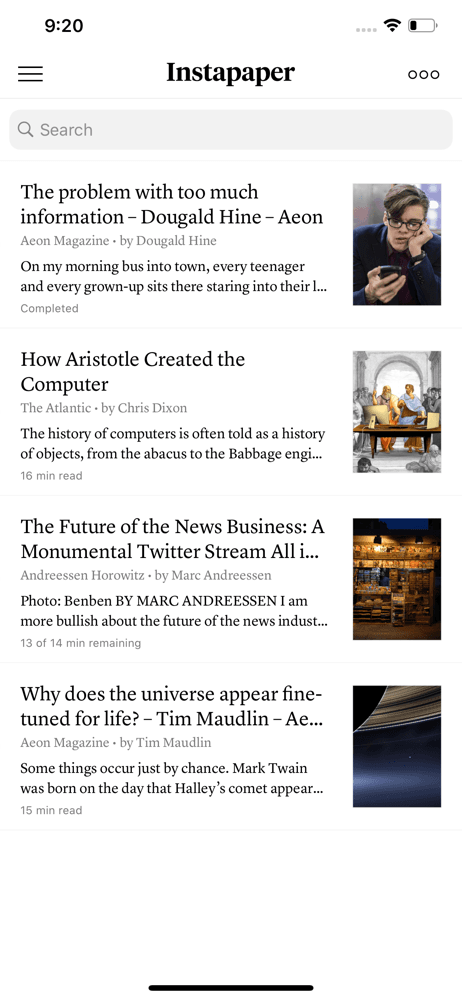 9:20

Instapaper

Search

The problem with too much information – Dougald Hine – Aeon
Aeon Magazine • by Dougald Hine
On my morning bus into town, every teenager and every grown-up sits there staring into their l...
Completed

How Aristotle Created the Computer
The Atlantic • by Chris Dixon
The history of computers is often told as a history of objects, from the abacus to the Babbage engi...
16 min read

The Future of the News Business: A Monumental Twitter Stream All i...
Andreessen Horowitz • by Marc Andreessen
Photo: Benben BY MARC ANDREESSEN I am more bullish about the future of the news indust...
13 of 14 min remaining

Why does the universe appear fine-tuned for life? – Tim Maudlin – Ae...
Aeon Magazine • by Tim Maudlin
Some things occur just by chance. Mark Twain was born on the day that Halley's comet appear...
15 min read